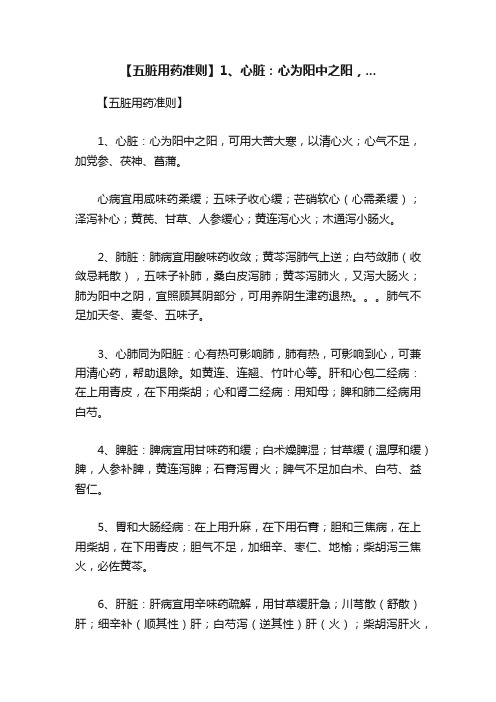 【五脏用药准则】1、心脏：心为阳中之阳，...

【五脏用药准则】

1、心脏：心为阳中之阳，可用大苦大寒，以清心火；心气不足，加党参、茯神、菖蒲。

心病宜用咸味药柔缓；五味子收心缓；芒硝软心（心需柔缓）；泽泻补心；黄芪、甘草、人参缓心；黄连泻心火；木通泻小肠火。

2、肺脏：肺病宜用酸味药收敛；黄芩泻肺气上逆；白芍敛肺（收敛忌耗散），五味子补肺，桑白皮泻肺；黄芩泻肺火，又泻大肠火；肺为阳中之阴，宜照顾其阴部分，可用养阴生津药退热。。。肺气不足加天冬、麦冬、五味子。

3、心肺同为阳脏：心有热可影响肺，肺有热，可影响到心，可兼用清心药，帮助退除。如黄连、连翘、竹叶心等。肝和心包二经病：在上用青皮，在下用柴胡；心和肾二经病：用知母；脾和肺二经病用白芍。

4、脾脏：脾病宜用甘味药和缓；白术燥脾湿；甘草缓（温厚和缓）脾，人参补脾，黄连泻脾；石膏泻胃火；脾气不足加白术、白芍、益智仁。

5、胃和大肠经病：在上用升麻，在下用石膏；胆和三焦病，在上用柴胡，在下用青皮；胆气不足，加细辛、枣仁、地榆；柴胡泻三焦火，必佐黄芩。

6、肝脏：肝病宜用辛味药疏解，用甘草缓肝急；川芎散（舒散）肝；细辛补（顺其性）肝；白芍泻（逆其性）肝（火）；柴胡泻肝火，